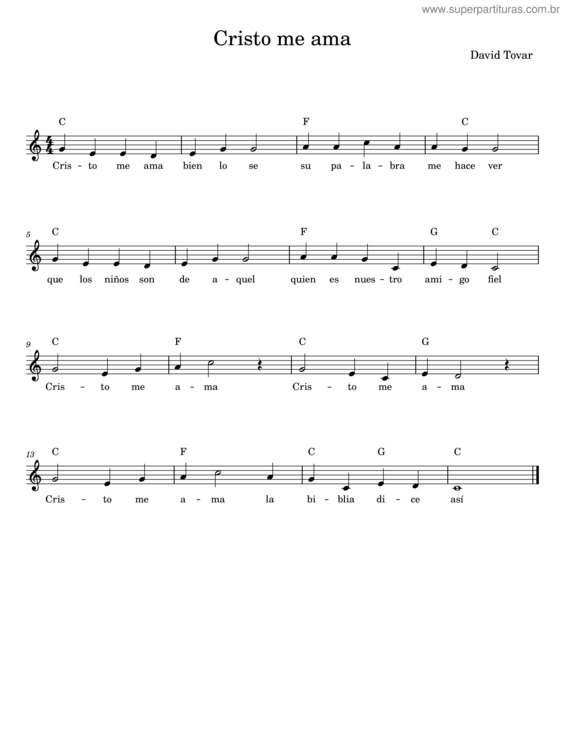 www.superpartituras.com.br

Cristo me ama

David Tovar

C F C

Cris - to me ama bien lo se su pa - la - bra me hace ver

5 C F G C

que los niños son de a - quel quien es nues - tro ami - go fiel

9 C F C G

Cris - to me a - ma Cris - to me a - ma

13 C F C G C

Cris - to me a - ma la bi - blia di - ce así